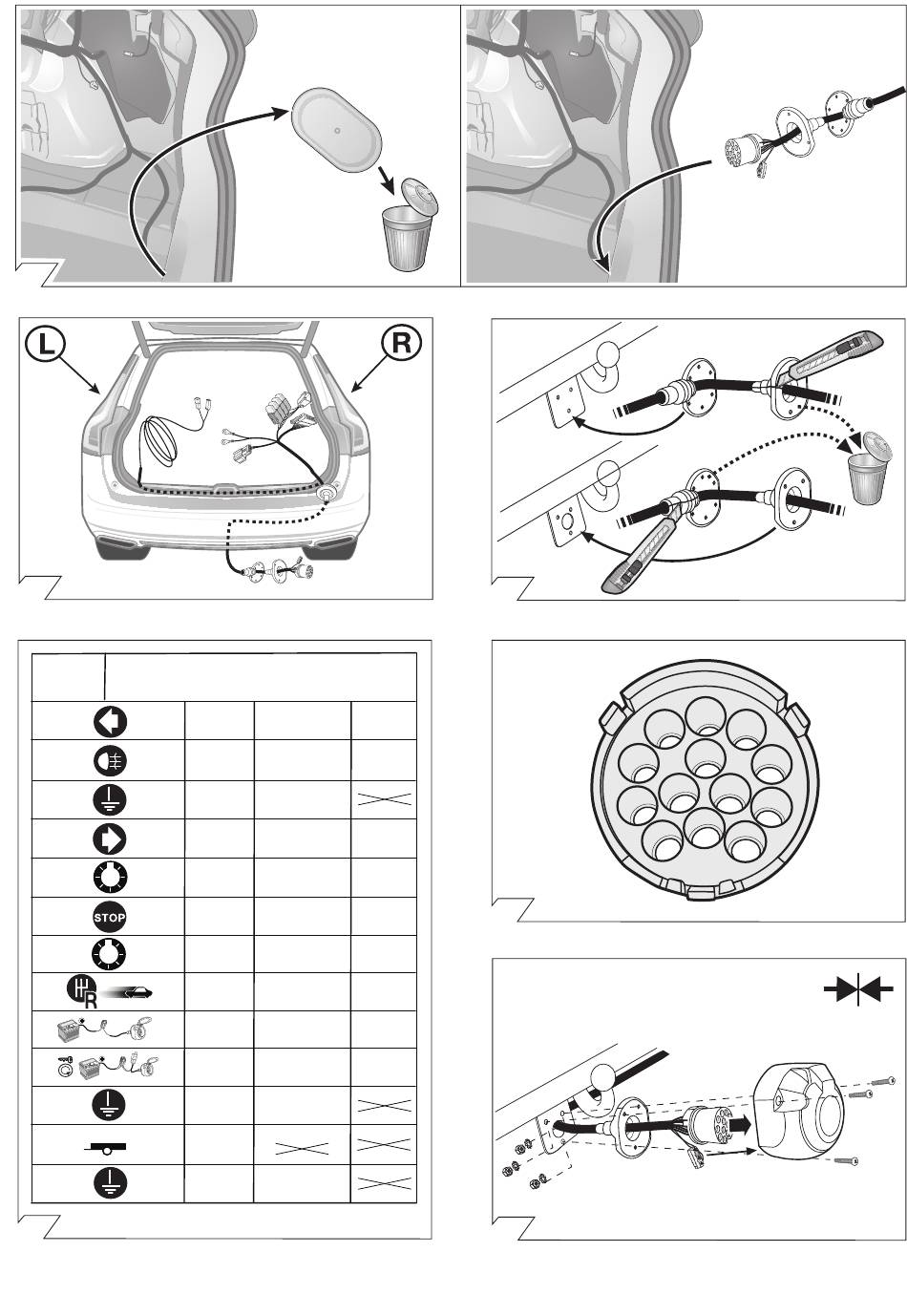 L

R

STOP

R